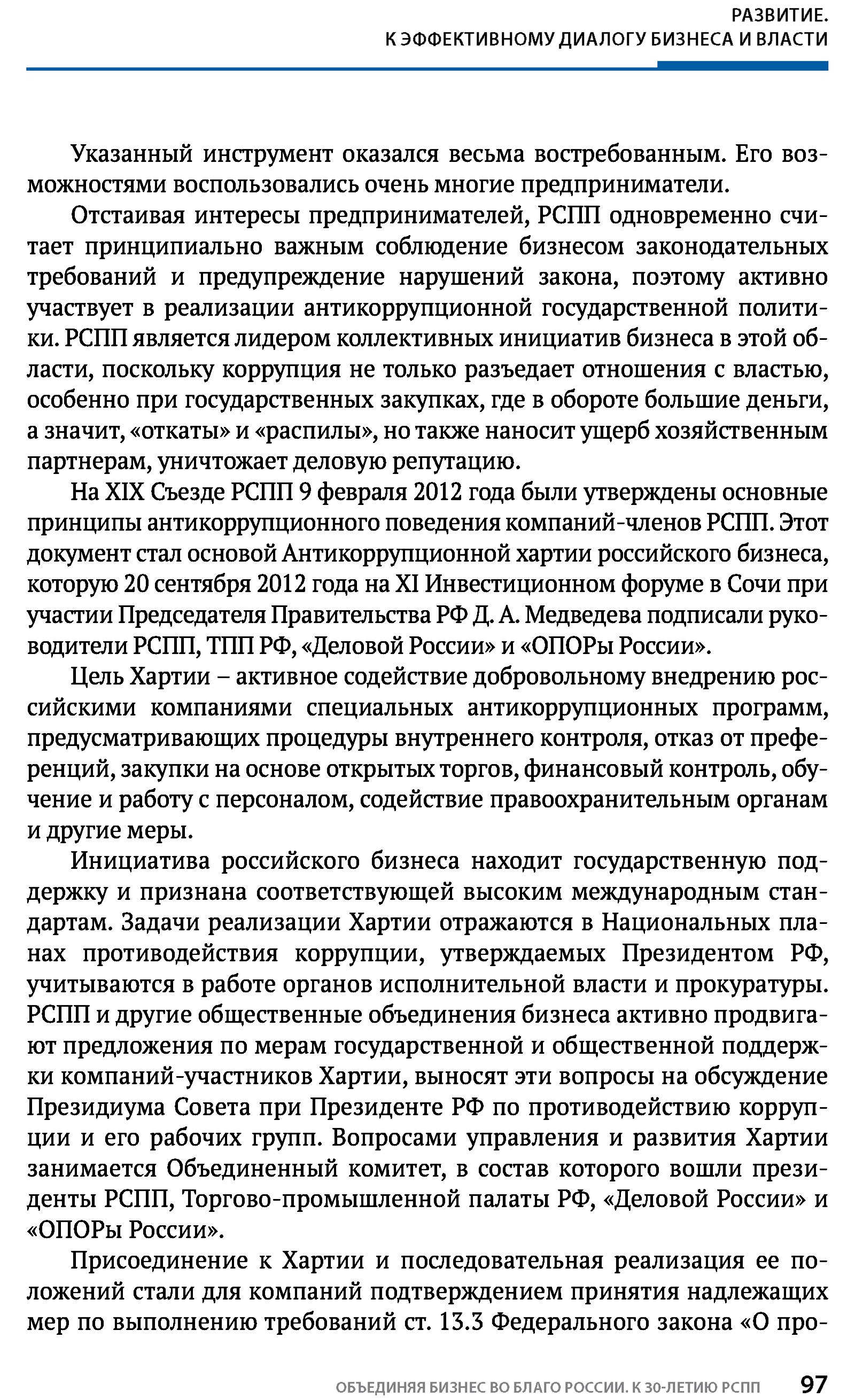 РАЗВИТИЕ.
К ЭФФЕКТИВНОМУ ДИАЛОГУ БИЗНЕСА И ВЛАСТИ

Указанный инструмент оказался весьма востребованным. Его возможностями воспользовались очень многие предприниматели.

Отстаивая интересы предпринимателей, РСПП одновременно считает принципиально важным соблюдение бизнесом законодательных требований и предупреждение нарушений закона, поэтому активно участвует в реализации антикоррупционной государственной политики. РСПП является лидером коллективных инициатив бизнеса в этой области, поскольку коррупция не только разъедает отношения с властью, особенно при государственных закупках, где в обороте большие деньги, а значит, «откаты» и «распилы», но также наносит ущерб хозяйственным партнерам, уничтожает деловую репутацию.

На XIX Съезде РСПП 9 февраля 2012 года были утверждены основные принципы антикоррупционного поведения компаний-членов РСПП. Этот документ стал основой Антикоррупционной хартии российского бизнеса, которую 20 сентября 2012 года на XI Инвестиционном форуме в Сочи при участии Председателя Правительства РФ Д. А. Медведева подписали руководители РСПП, ТПП РФ, «Деловой России» и «ОПОРы России».

Цель Хартии – активное содействие добровольному внедрению российскими компаниями специальных антикоррупционных программ, предусматривающих процедуры внутреннего контроля, отказ от преференций, закупки на основе открытых торгов, финансовый контроль, обучение и работу с персоналом, содействие правоохранительным органам и другие меры.

Инициатива российского бизнеса находит государственную поддержку и признана соответствующей высоким международным стандартам. Задачи реализации Хартии отражаются в Национальных планах противодействия коррупции, утверждаемых Президентом РФ, учитываются в работе органов исполнительной власти и прокуратуры. РСПП и другие общественные объединения бизнеса активно продвигают предложения по мерам государственной и общественной поддержки компаний-участников Хартии, выносят эти вопросы на обсуждение Президиума Совета при Президенте РФ по противодействию коррупции и его рабочих групп. Вопросами управления и развития Хартии занимается Объединенный комитет, в состав которого вошли президенты РСПП, Торгово-промышленной палаты РФ, «Деловой России» и «ОПОРы России».

Присоединение к Хартии и последовательная реализация ее положений стали для компаний подтверждением принятия надлежащих мер по выполнению требований ст. 13.3 Федерального закона «О про-

ОБЪЕДИНЯЯ БИЗНЕС ВО БЛАГО РОССИИ. К 30-ЛЕТИЮ РСПП 97